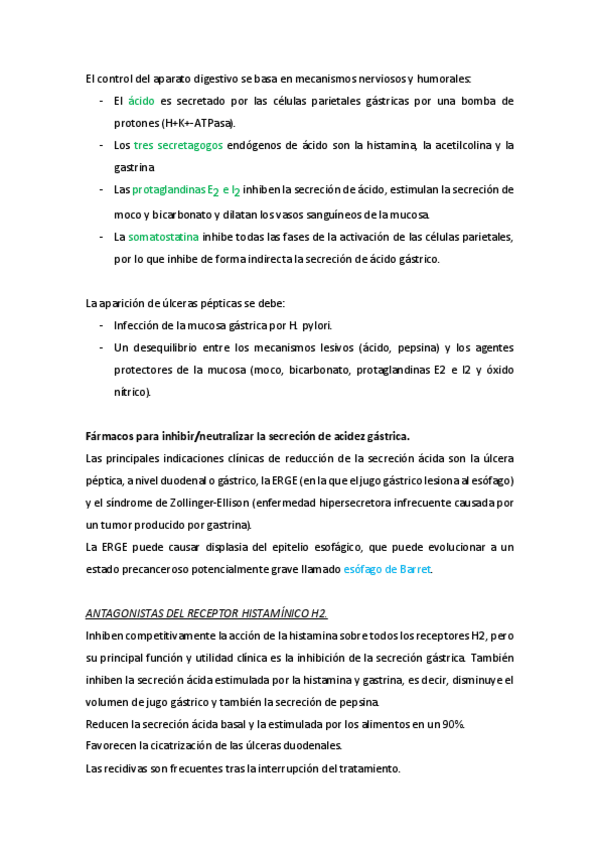 El control del aparato digestivo se basa en mecanismos nerviosos y humorales:

- El ácido es secretado por las células parietales gástricas por una bomba de protones (H+K+-ATPasa).
- Los tres secretagogos endógenos de ácido son la histamina, la acetilcolina y la gastrina
- Las protaglandinas $E_2$ e $I_2$ inhiben la secreción de ácido, estimulan la secreción de moco y bicarbonato y dilatan los vasos sanguíneos de la mucosa.
- La somatostatina inhibe todas las fases de la activación de las células parietales, por lo que inhibe de forma indirecta la secreción de ácido gástrico.

La aparición de úlceras pépticas se debe:

- Infección de la mucosa gástrica por H. pylori.
- Un desequilibrio entre los mecanismos lesivos (ácido, pepsina) y los agentes protectores de la mucosa (moco, bicarbonato, protaglandinas E2 e I2 y óxido nítrico).

Fármacos para inhibir/neutralizar la secreción de acidez gástrica.
Las principales indicaciones clínicas de reducción de la secreción ácida son la úlcera péptica, a nivel duodenal o gástrico, la ERGE (en la que el jugo gástrico lesiona al esófago) y el síndrome de Zollinger-Ellison (enfermedad hipersecretora infrecuente causada por un tumor producido por gastrina).
La ERGE puede causar displasia del epitelio esofágico, que puede evolucionar a un estado precanceroso potencialmente grave llamado esófago de Barret.

ANTAGONISTAS DEL RECEPTOR HISTAMÍNICO H2.
Inhiben competitivamente la acción de la histamina sobre todos los receptores H2, pero su principal función y utilidad clínica es la inhibición de la secreción gástrica. También inhiben la secreción ácida estimulada por la histamina y gastrina, es decir, disminuye el volumen de jugo gástrico y también la secreción de pepsina.
Reducen la secreción ácida basal y la estimulada por los alimentos en un 90%.
Favorecen la cicatrización de las úlceras duodenales.
Las recidivas son frecuentes tras la interrupción del tratamiento.